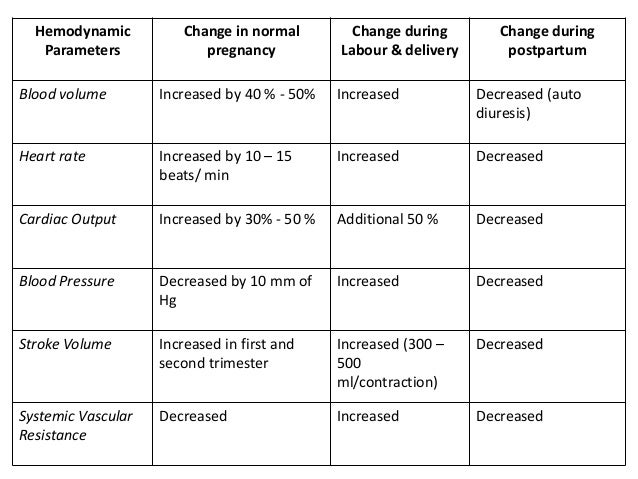 | Hemodynamic Parameters | Change in normal pregnancy | Change during Labour & delivery | Change during postpartum |
|---|---|---|---|
| Blood volume | Increased by 40 % - 50% | Increased | Decreased (auto diuresis) |
| Heart rate | Increased by 10 – 15 beats/ min | Increased | Decreased |
| Cardiac Output | Increased by 30% - 50 % | Additional 50 % | Decreased |
| Blood Pressure | Decreased by 10 mm of Hg | Increased | Decreased |
| Stroke Volume | Increased in first and second trimester | Increased (300 – 500 ml/contraction) | Decreased |
| Systemic Vascular Resistance | Decreased | Increased | Decreased |